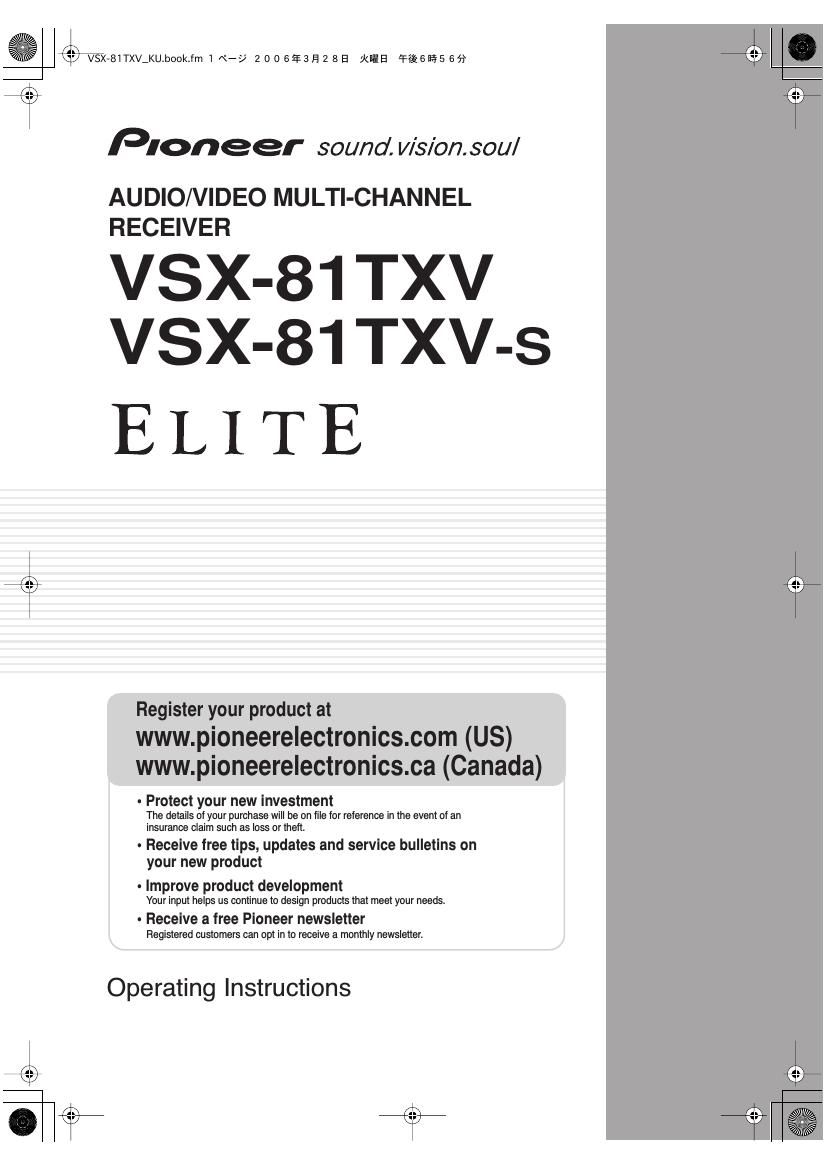 VSX-81TXV_KU.book.fm 1 ページ 2006年3月28日 火曜日 午後6時56分

Pioneer sound.vision.soul

AUDIO/VIDEO MULTI-CHANNEL RECEIVER

VSX-81TXV
VSX-81TXV-S

ELITE

Register your product at
www.pioneerelectronics.com (US)
www.pioneerelectronics.ca (Canada)

• Protect your new investment
The details of your purchase will be on file for reference in the event of an insurance claim such as loss or theft.

• Receive free tips, updates and service bulletins on your new product

• Improve product development
Your input helps us continue to design products that meet your needs.

• Receive a free Pioneer newsletter
Registered customers can opt in to receive a monthly newsletter.

Operating Instructions